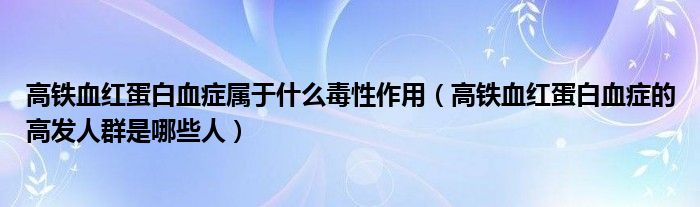 高铁血红蛋白血症属于什么毒性作用（高铁血红蛋白血症的高发人群是哪些人）